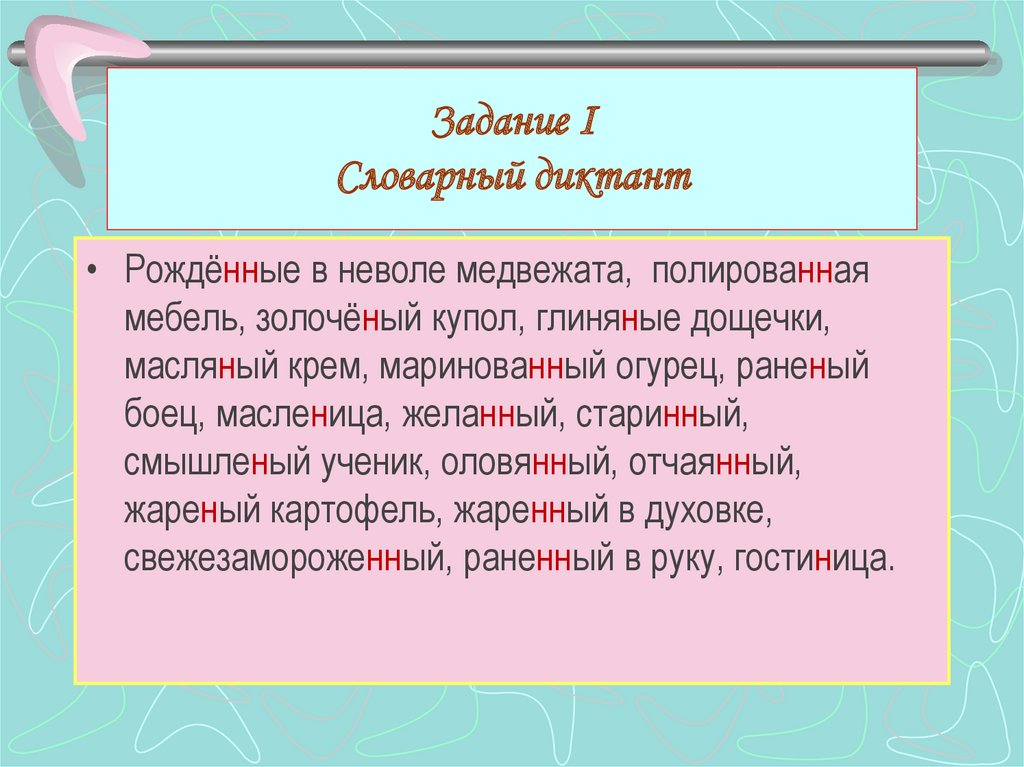 Задание I
Словарный диктант

• Рождённые в неволе медвежата, полированная мебель, золочёный купол, глиняные дощечки, масляный крем, маринованный огурец, раненый боец, масленица, желанный, старинный, смышленый ученик, оловянный, отчаянный, жареный картофель, жаренный в духовке, свежезамороженный, раненный в руку, гостиница.